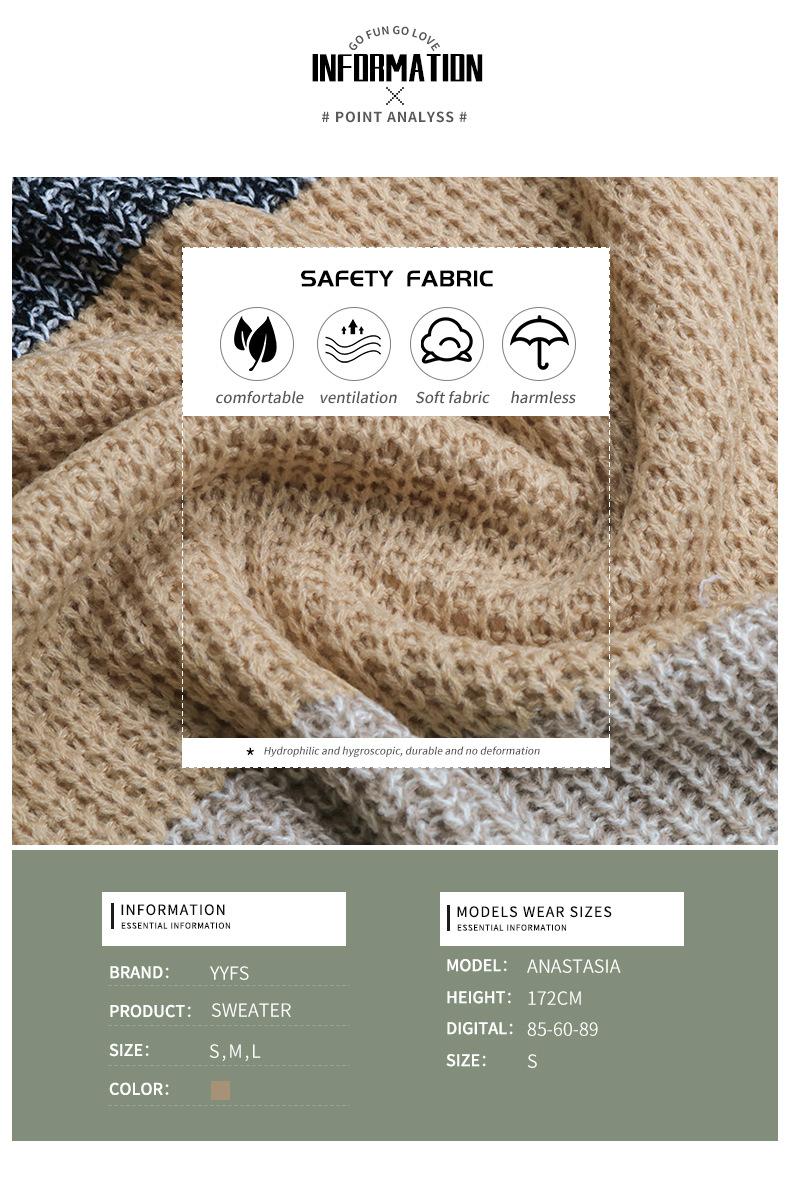 GO FUN GO LOVE
INFORMATION
# POINT ANALYSS #

SAFETY FABRIC

comfortable ventilation Soft fabric harmless

★ Hydrophilic and hygroscopic, durable and no deformation

INFORMATION
ESSENTIAL INFORMATION

BRAND: YYFS
PRODUCT: SWEATER
SIZE: S,M,L
COLOR:

MODELS WEAR SIZES
ESSENTIAL INFORMATION

MODEL: ANASTASIA
HEIGHT: 172CM
DIGITAL: 85-60-89
SIZE: S